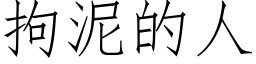 拘泥的人